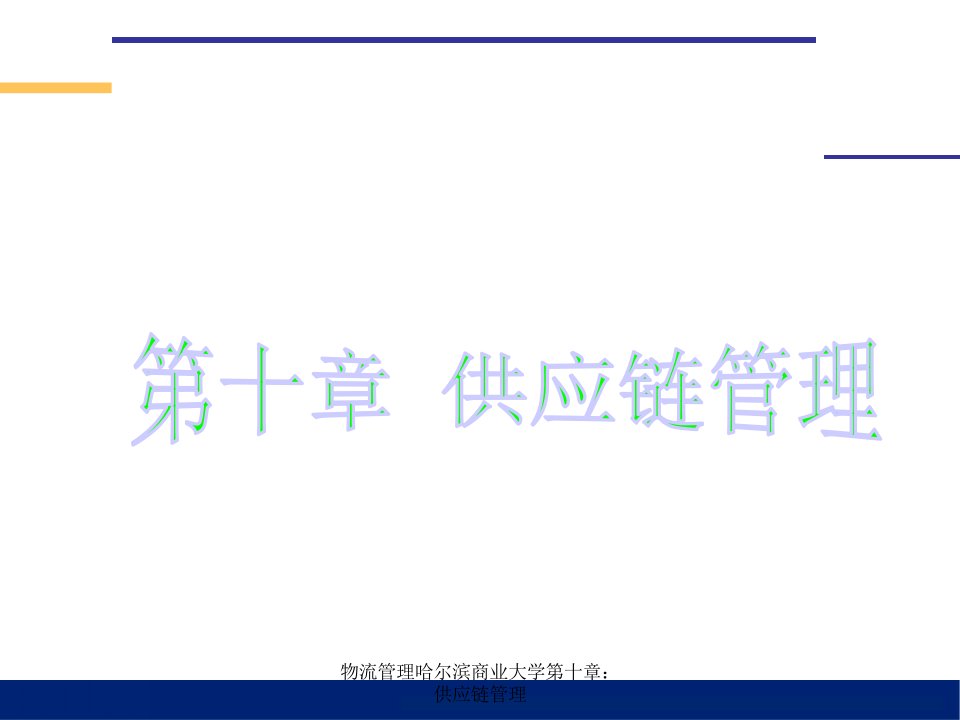 第十章 供应链管理

物流管理哈尔滨商业大学第十章：供应链管理